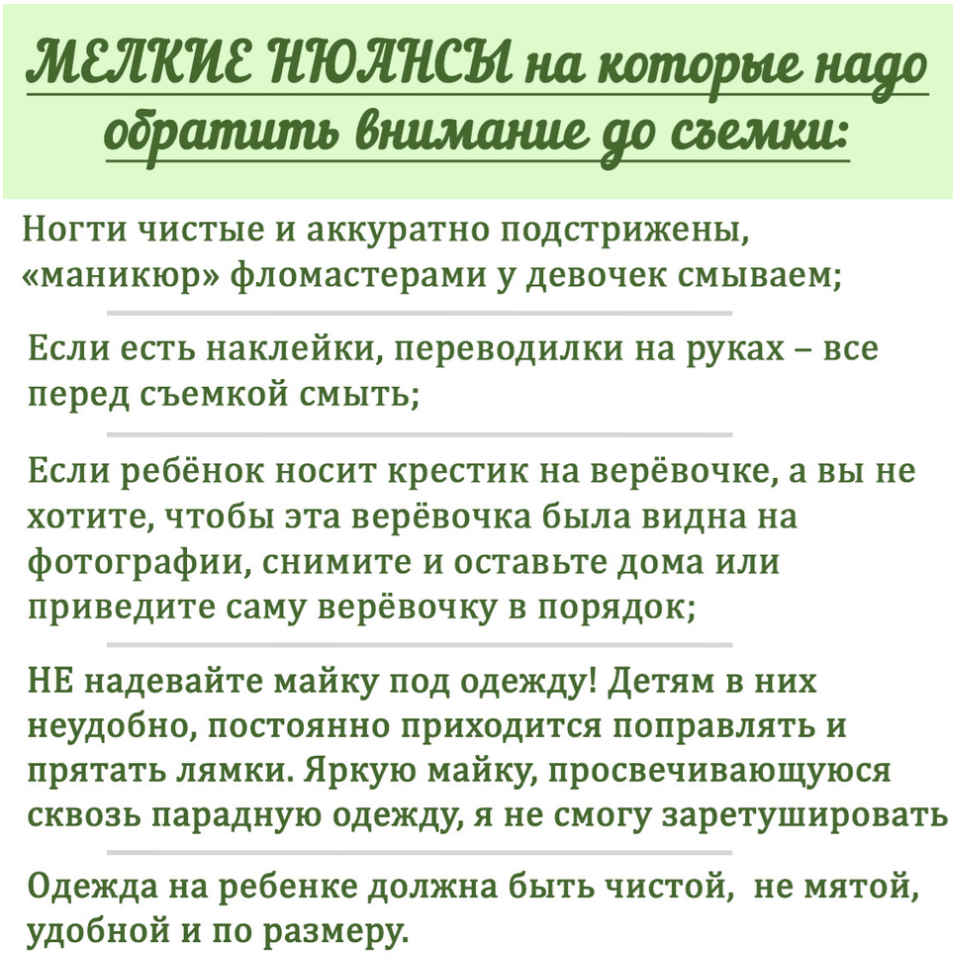 МЕЛКИЕ НЮАНСЫ на которые надо обратить внимание до съемки:

Ногти чистые и аккуратно подстрижены, «маникюр» фломастерами у девочек смываем;

Если есть наклейки, переводилки на руках – все перед съемкой смыть;

Если ребёнок носит крестик на верёвочке, а вы не хотите, чтобы эта верёвочка была видна на фотографии, снимите и оставьте дома или приведите саму верёвочку в порядок;

НЕ надевайте майку под одежду! Детям в них неудобно, постоянно приходится поправлять и прятать лямки. Яркую майку, просвечивающуюся сквозь парадную одежду, я не смогу заретушировать

Одежда на ребенке должна быть чистой, не мятой, удобной и по размеру.